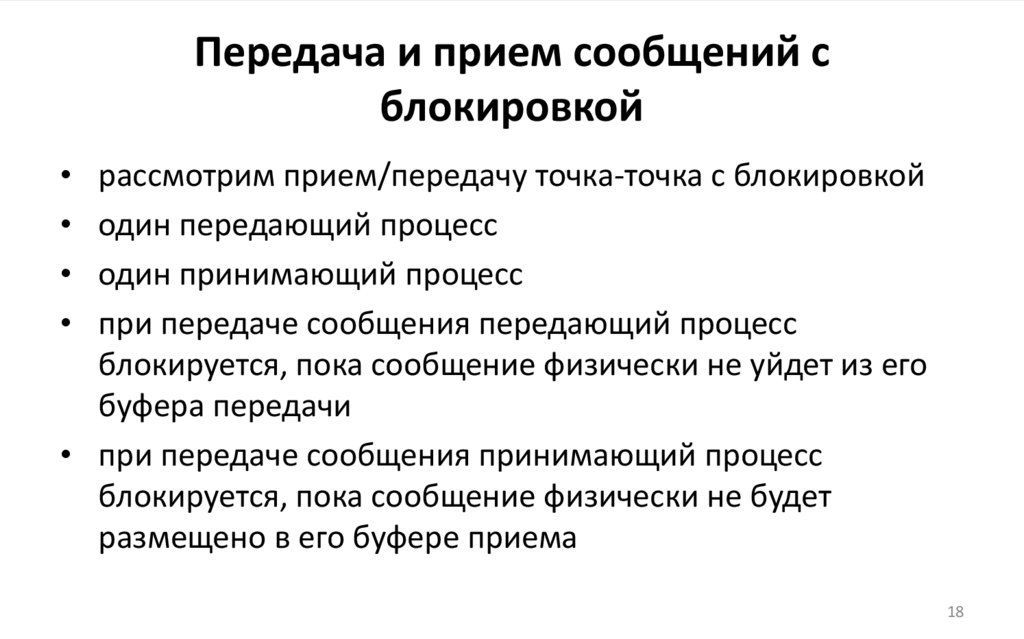 Передача и прием сообщений с блокировкой

• рассмотрим прием/передачу точка-точка с блокировкой
• один передающий процесс
• один принимающий процесс
• при передаче сообщения передающий процесс блокируется, пока сообщение физически не уйдет из его буфера передачи
• при передаче сообщения принимающий процесс блокируется, пока сообщение физически не будет размещено в его буфере приема

18